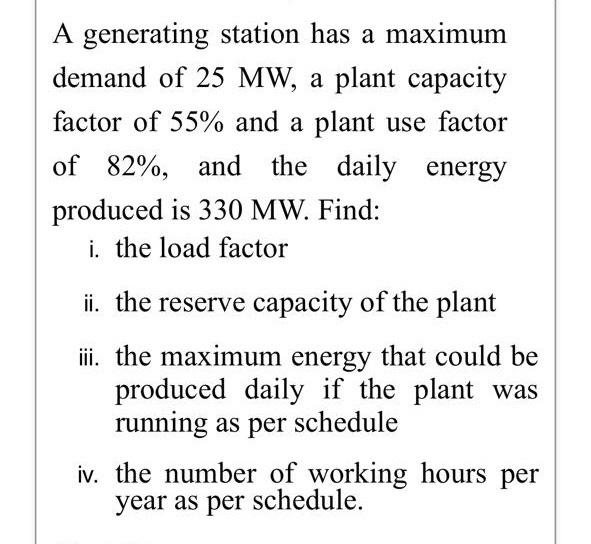 A generating station has a maximum demand of 25 MW, a plant capacity factor of 55% and a plant use factor of 82%, and the daily energy produced is 330 MW. Find:

i. the load factor

ii. the reserve capacity of the plant

iii. the maximum energy that could be produced daily if the plant was running as per schedule

iv. the number of working hours per year as per schedule.